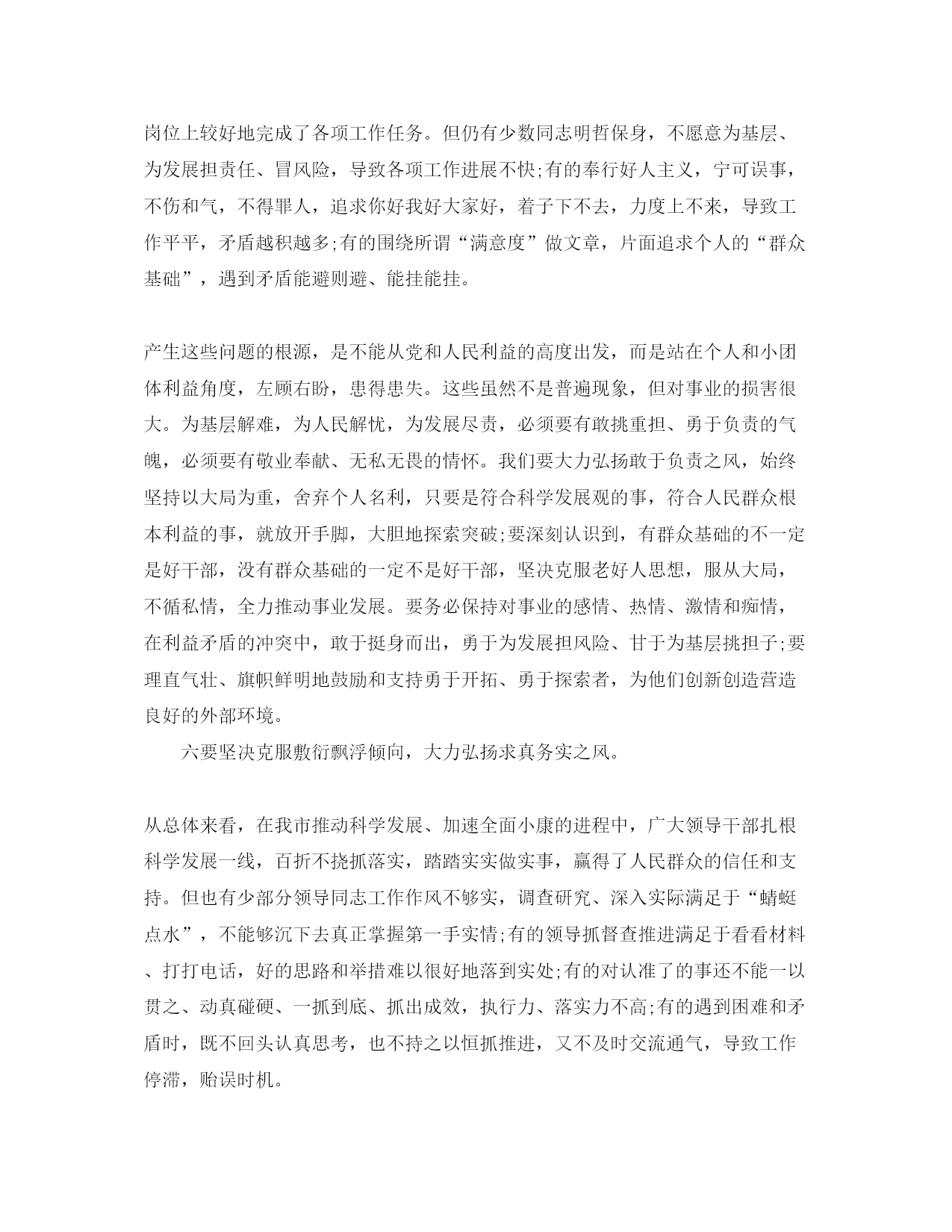 岗位上较好地完成了各项工作任务。但仍有少数同志明哲保身，不愿意为基层、为发展担责任、冒风险，导致各项工作进展不快;有的奉行好人主义，宁可误事，不伤和气，不得罪人，追求你好我好大家好，着子下不去，力度上不来，导致工作平平，矛盾越积越多;有的围绕所谓“满意度”做文章，片面追求个人的“群众基础”，遇到矛盾能避则避、能挂能挂。

产生这些问题的根源，是不能从党和人民利益的高度出发，而是站在个人和小团体利益角度，左顾右盼，患得患失。这些虽然不是普遍现象，但对事业的损害很大。为基层解难，为人民解忧，为发展尽责，必须要有敢挑重担、勇于负责的气魄，必须要有敬业奉献、无私无畏的情怀。我们要大力弘扬敢于负责之风，始终坚持以大局为重，舍弃个人名利，只要是符合科学发展观的事，符合人民群众根本利益的事，就放开手脚，大胆地探索突破;要深刻认识到，有群众基础的不一定是好干部，没有群众基础的一定不是好干部，坚决克服老好人思想，服从大局，不循私情，全力推动事业发展。要务必保持对事业的感情、热情、激情和痴情，在利益矛盾的冲突中，敢于挺身而出，勇于为发展担风险、甘于为基层挑担子;要理直气壮、旗帜鲜明地鼓励和支持勇于开拓、勇于探索者，为他们创新创造营造良好的外部环境。

六要坚决克服敷衍飘浮倾向，大力弘扬求真务实之风。

从总体来看，在我市推动科学发展、加速全面小康的进程中，广大领导干部扎根科学发展一线，百折不挠抓落实，踏踏实实做实事，赢得了人民群众的信任和支持。但也有少部分领导同志工作作风不够实，调查研究、深入实际满足于“蜻蜓点水”，不能够沉下去真正掌握第一手实情;有的领导抓督查推进满足于看看材料、打打电话，好的思路和举措难以很好地落到实处;有的对认准了的事还不能一以贯之、动真碰硬、一抓到底、抓出成效，执行力、落实力不高;有的遇到困难和矛盾时，既不回头认真思考，也不持之以恒抓推进，又不及时交流通气，导致工作停滞，贻误时机。